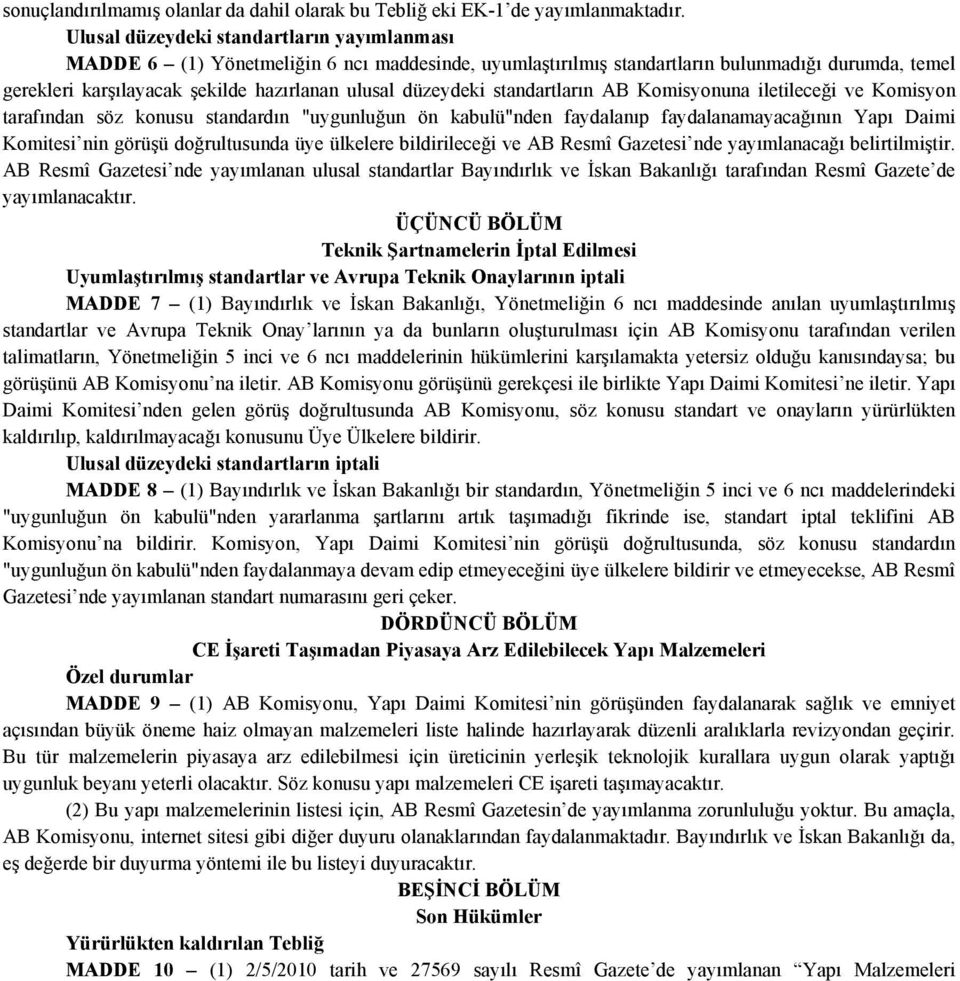 sonuçlandırılmamış olanlar da dahil olarak bu Tebliğ eki EK-1'de yayımlanmaktadır.

Ulusal düzeydeki standartların yayımlanması

MADDE 6 – (1) Yönetmeliğin 6 ncı maddesinde, uyumlaştırılmış standartların bulunmadığı durumda, temel gerekleri karşılayacak şekilde hazırlanan ulusal düzeydeki standartların AB Komisyonuna iletileceği ve Komisyon tarafından söz konusu standardın "uygunluğun ön kabulü"nden faydalanıp faydalanamayacağının Yapı Daimi Komitesi'nin görüşü doğrultusunda üye ülkelere bildirileceği ve AB Resmî Gazetesi'nde yayımlanacağı belirtilmiştir. AB Resmî Gazetesi'nde yayımlanan ulusal standartlar Bayındırlık ve İskan Bakanlığı tarafından Resmî Gazete'de yayımlanacaktır.

ÜÇÜNCÜ BÖLÜM
Teknik Şartnamelerin İptal Edilmesi

Uyumlaştırılmış standartlar ve Avrupa Teknik Onaylarının iptali

MADDE 7 – (1) Bayındırlık ve İskan Bakanlığı, Yönetmeliğin 6 ncı maddesinde anılan uyumlaştırılmış standartlar ve Avrupa Teknik Onay'larının ya da bunların oluşturulması için AB Komisyonu tarafından verilen talimatların, Yönetmeliğin 5 inci ve 6 ncı maddelerinin hükümlerini karşılamakta yetersiz olduğu kanısındaysa; bu görüşünü AB Komisyonu'na iletir. AB Komisyonu görüşünü gerekçesi ile birlikte Yapı Daimi Komitesi'ne iletir. Yapı Daimi Komitesi'nden gelen görüş doğrultusunda AB Komisyonu, söz konusu standart ve onayların yürürlükten kaldırılıp, kaldırılmayacağı konusunu Üye Ülkelere bildirir.

Ulusal düzeydeki standartların iptali

MADDE 8 – (1) Bayındırlık ve İskan Bakanlığı bir standardın, Yönetmeliğin 5 inci ve 6 ncı maddelerindeki "uygunluğun ön kabulü"nden yararlanma şartlarını artık taşımadığı fikrinde ise, standart iptal teklifini AB Komisyonu'na bildirir. Komisyon, Yapı Daimi Komitesi'nin görüşü doğrultusunda, söz konusu standardın "uygunluğun ön kabulü"nden faydalanmaya devam edip etmeyeceğini üye ülkelere bildirir ve etmeyecekse, AB Resmî Gazetesi'nde yayımlanan standart numarasını geri çeker.

DÖRDÜNCÜ BÖLÜM
CE İşareti Taşımadan Piyasaya Arz Edilebilecek Yapı Malzemeleri

Özel durumlar

MADDE 9 – (1) AB Komisyonu, Yapı Daimi Komitesi'nin görüşünden faydalanarak sağlık ve emniyet açısından büyük öneme haiz olmayan malzemeleri liste halinde hazırlayarak düzenli aralıklarla revizyondan geçirir. Bu tür malzemelerin piyasaya arz edilebilmesi için üreticinin yerleşik teknolojik kurallara uygun olarak yaptığı uygunluk beyanı yeterli olacaktır. Söz konusu yapı malzemeleri CE işareti taşımayacaktır.

(2) Bu yapı malzemelerinin listesi için, AB Resmî Gazetesin'de yayımlanma zorunluluğu yoktur. Bu amaçla, AB Komisyonu, internet sitesi gibi diğer duyuru olanaklarından faydalanmaktadır. Bayındırlık ve İskan Bakanlığı da, eş değerde bir duyurma yöntemi ile bu listeyi duyuracaktır.

BEŞİNCİ BÖLÜM
Son Hükümler

Yürürlükten kaldırılan Tebliğ

MADDE 10 – (1) 2/5/2010 tarih ve 27569 sayılı Resmî Gazete'de yayımlanan "Yapı Malzemeleri